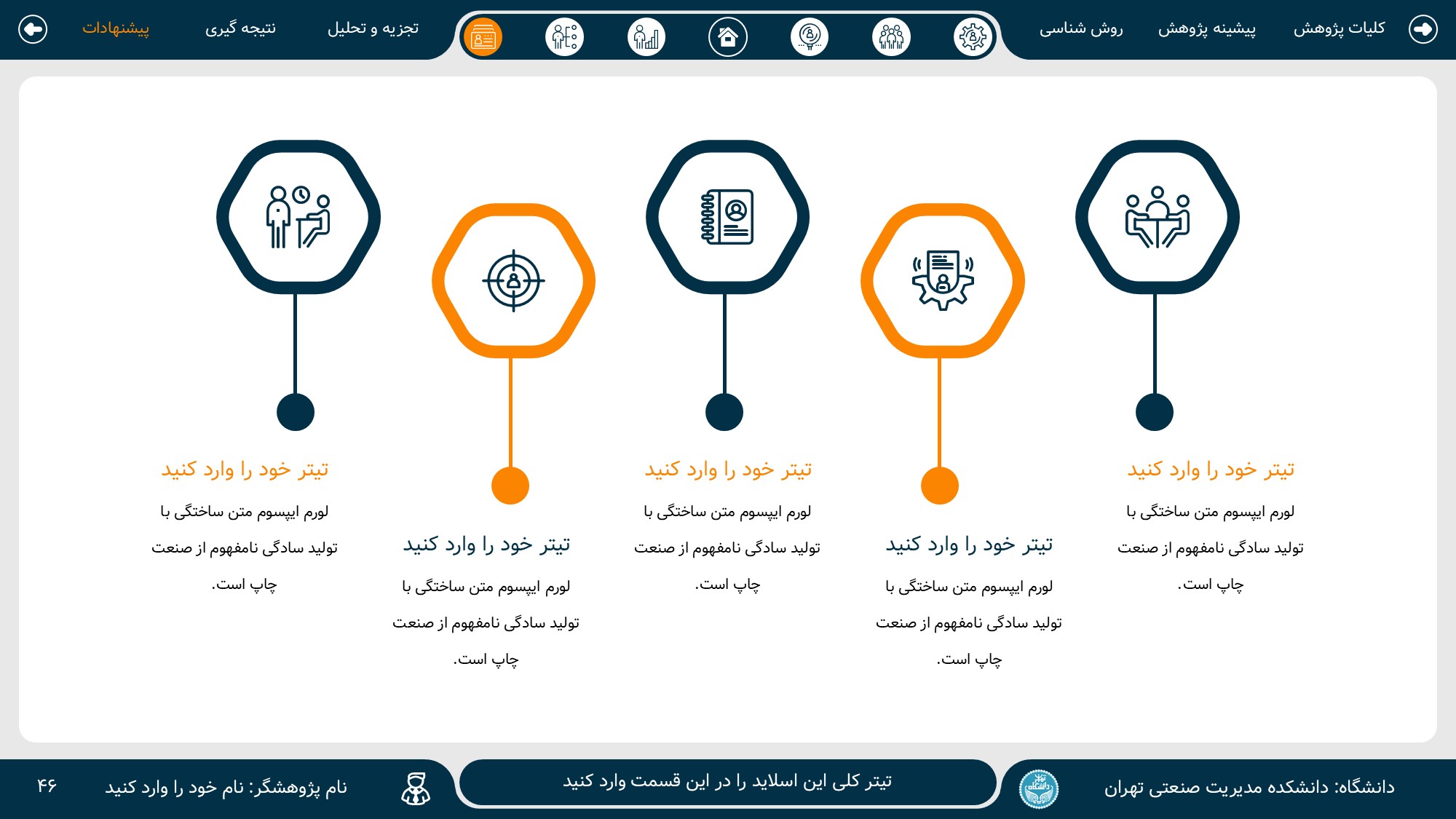 کلیات پژوهش پیشینه پژوهش روش شناسی تجزیه و تحلیل نتیجه گیری پیشنهادات

تیتر خود را وارد کنید
لورم ایپسوم متن ساختگی با تولید سادگی نامفهوم از صنعت چاپ است.

تیتر خود را وارد کنید
لورم ایپسوم متن ساختگی با تولید سادگی نامفهوم از صنعت چاپ است.

تیتر خود را وارد کنید
لورم ایپسوم متن ساختگی با تولید سادگی نامفهوم از صنعت چاپ است.

تیتر خود را وارد کنید
لورم ایپسوم متن ساختگی با تولید سادگی نامفهوم از صنعت چاپ است.

تیتر خود را وارد کنید
لورم ایپسوم متن ساختگی با تولید سادگی نامفهوم از صنعت چاپ است.

دانشگاه: دانشکده مدیریت صنعتی تهران
تیتر کلی این اسلاید را در این قسمت وارد کنید
نام پژوهشگر: نام خود را وارد کنید
۴۶